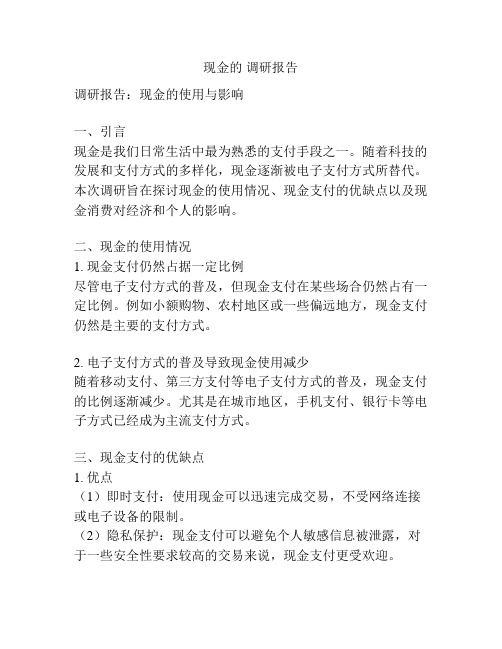 现金的 调研报告

调研报告：现金的使用与影响

一、引言
现金是我们日常生活中最为熟悉的支付手段之一。随着科技的发展和支付方式的多样化，现金逐渐被电子支付方式所替代。本次调研旨在探讨现金的使用情况、现金支付的优缺点以及现金消费对经济和个人的影响。

二、现金的使用情况
1. 现金支付仍然占据一定比例
尽管电子支付方式的普及，但现金支付在某些场合仍然占有一定比例。例如小额购物、农村地区或一些偏远地方，现金支付仍然是主要的支付方式。

2. 电子支付方式的普及导致现金使用减少
随着移动支付、第三方支付等电子支付方式的普及，现金支付的比例逐渐减少。尤其是在城市地区，手机支付、银行卡等电子方式已经成为主流支付方式。

三、现金支付的优缺点
1. 优点
（1）即时支付：使用现金可以迅速完成交易，不受网络连接或电子设备的限制。
（2）隐私保护：现金支付可以避免个人敏感信息被泄露，对于一些安全性要求较高的交易来说，现金支付更受欢迎。